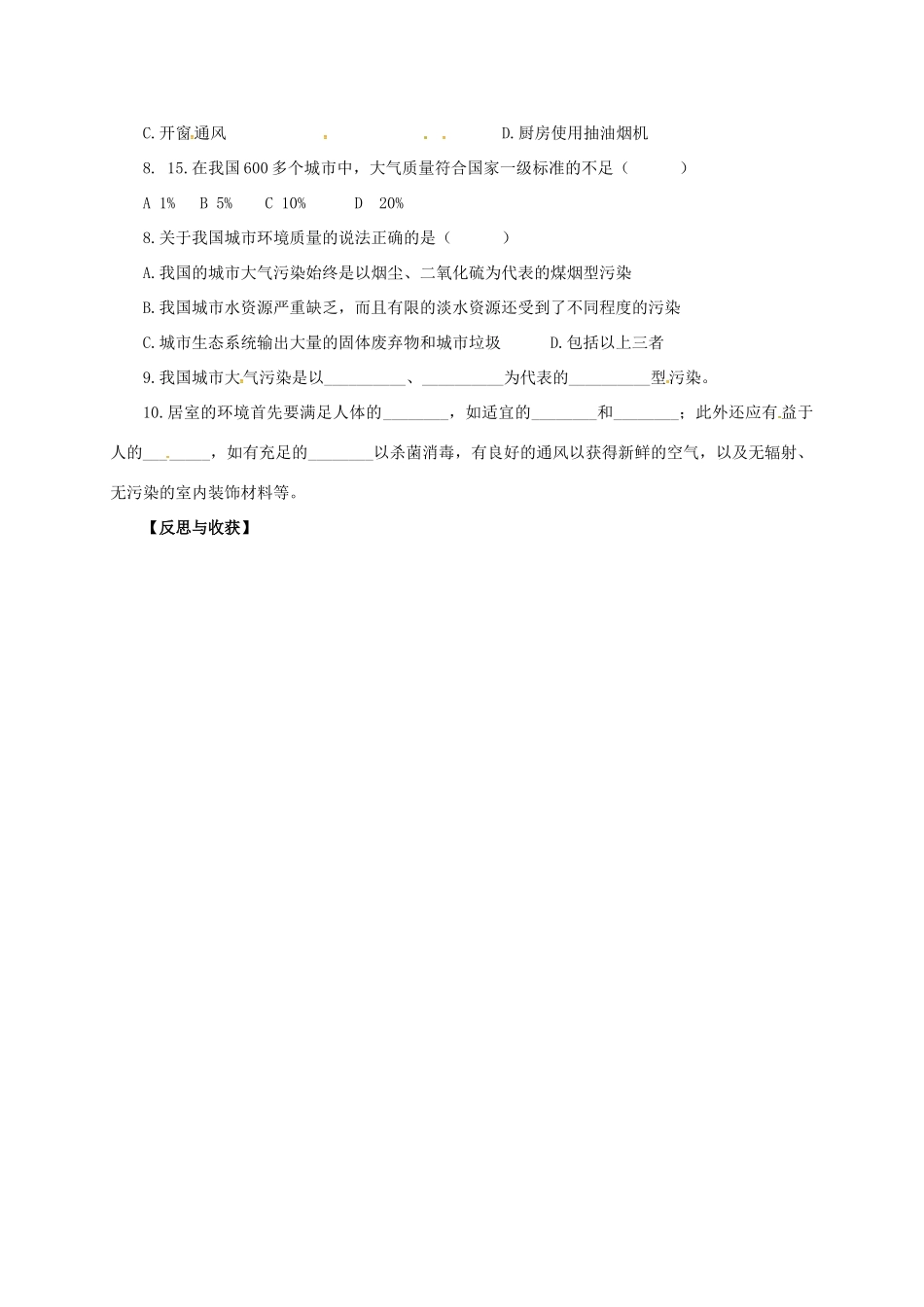 C.开窗通风 D.厨房使用抽油烟机

8. 15.在我国600多个城市中，大气质量符合国家一级标准的不足（ ）

A 1% B 5% C 10% D 20%

8.关于我国城市环境质量的说法正确的是（ ）

A.我国的城市大气污染始终是以烟尘、二氧化硫为代表的煤烟型污染

B.我国城市水资源严重缺乏，而且有限的淡水资源还受到了不同程度的污染

C.城市生态系统输出大量的固体废弃物和城市垃圾 D.包括以上三者

9.我国城市大气污染是以__________、__________为代表的__________型污染。

10.居室的环境首先要满足人体的________，如适宜的________和________；此外还应有益于人的________，如有充足的________以杀菌消毒，有良好的通风以获得新鲜的空气，以及无辐射、无污染的室内装饰材料等。

【反思与收获】